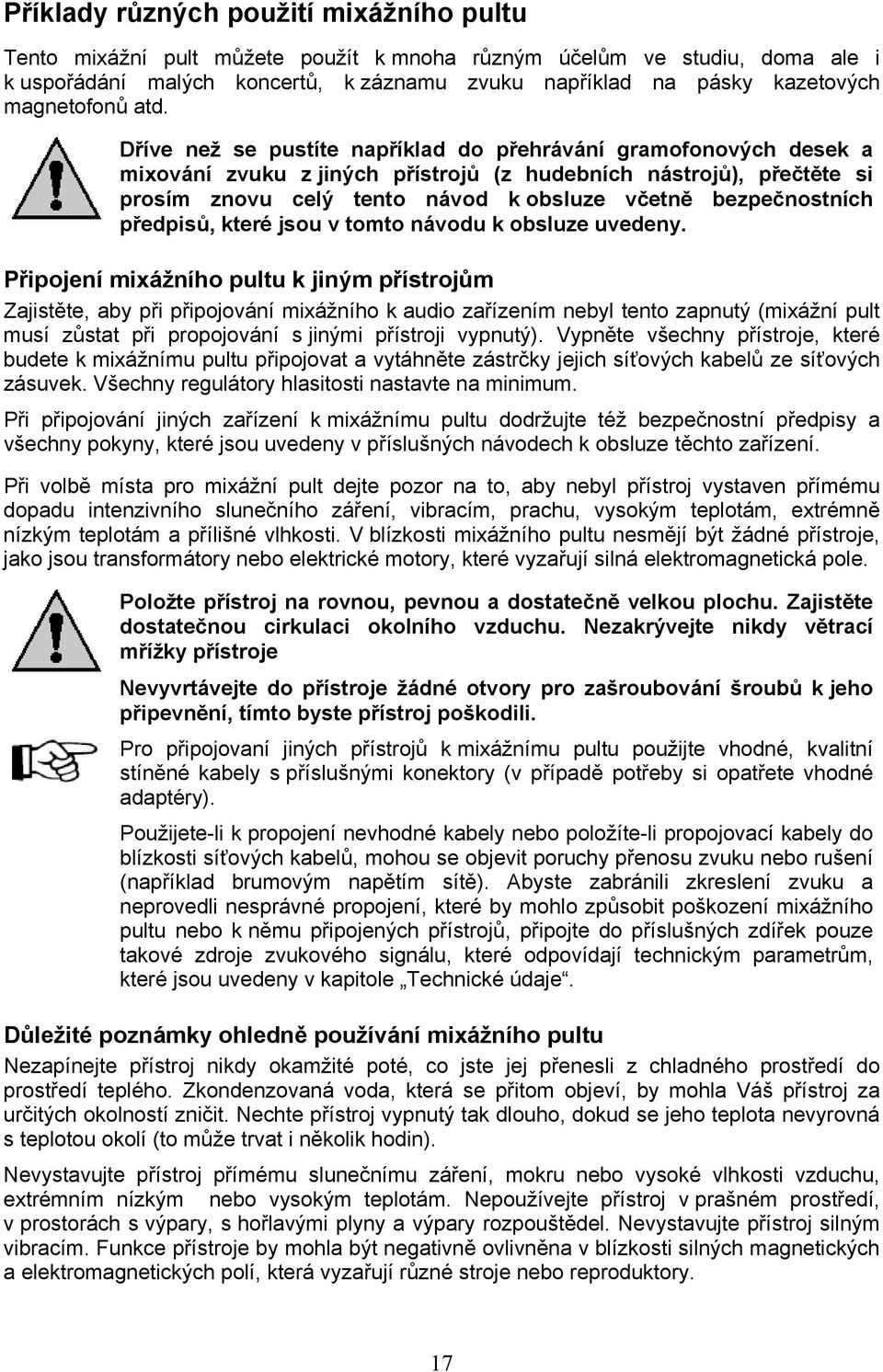 Příklady různých použití mixážního pultu

Tento mixážní pult můžete použít k mnoha různým účelům ve studiu, doma ale i k uspořádání malých koncertů, k záznamu zvuku například na pásky kazetových magnetofonů atd.

Dříve než se pustíte například do přehrávání gramofonových desek a mixování zvuku z jiných přístrojů (z hudebních nástrojů), přečtěte si prosím znovu celý tento návod k obsluze včetně bezpečnostních předpisů, které jsou v tomto návodu k obsluze uvedeny.

Připojení mixážního pultu k jiným přístrojům

Zajistěte, aby při připojování mixážního k audio zařízením nebyl tento zapnutý (mixážní pult musí zůstat při propojování s jinými přístroji vypnutý). Vypněte všechny přístroje, které budete k mixážnímu pultu připojovat a vytáhněte zástrčky jejich síťových kabelů ze síťových zásuvek. Všechny regulátory hlasitosti nastavte na minimum.

Při připojování jiných zařízení k mixážnímu pultu dodržujte též bezpečnostní předpisy a všechny pokyny, které jsou uvedeny v příslušných návodech k obsluze těchto zařízení.

Při volbě místa pro mixážní pult dejte pozor na to, aby nebyl přístroj vystaven přímému dopadu intenzivního slunečního záření, vibracím, prachu, vysokým teplotám, extrémně nízkým teplotám a přílišné vlhkosti. V blízkosti mixážního pultu nesmějí být žádné přístroje, jako jsou transformátory nebo elektrické motory, které vyzařují silná elektromagnetická pole.

Položte přístroj na rovnou, pevnou a dostatečně velkou plochu. Zajistěte dostatečnou cirkulaci okolního vzduchu. Nezakrývejte nikdy větrací mřížky přístroje

Nevyvrtávejte do přístroje žádné otvory pro zašroubování šroubů k jeho připevnění, tímto byste přístroj poškodili.

Pro připojovaní jiných přístrojů k mixážnímu pultu použijte vhodné, kvalitní stíněné kabely s příslušnými konektory (v případě potřeby si opatřete vhodné adaptéry).

Použijete-li k propojení nevhodné kabely nebo položíte-li propojovací kabely do blízkosti síťových kabelů, mohou se objevit poruchy přenosu zvuku nebo rušení (například brumovým napětím sítě). Abyste zabránili zkreslení zvuku a neprovedli nesprávné propojení, které by mohlo způsobit poškození mixážního pultu nebo k němu připojených přístrojů, připojte do příslušných zdířek pouze takové zdroje zvukového signálu, které odpovídají technickým parametrům, které jsou uvedeny v kapitole „Technické údaje“.

Důležité poznámky ohledně používání mixážního pultu

Nezapínejte přístroj nikdy okamžité poté, co jste jej přenesli z chladného prostředí do prostředí teplého. Zkondenzovaná voda, která se přitom objeví, by mohla Váš přístroj za určitých okolností zničit. Nechte přístroj vypnutý tak dlouho, dokud se jeho teplota nevyrovná s teplotou okolí (to může trvat i několik hodin).

Nevystavujte přístroj přímému slunečnímu záření, mokru nebo vysoké vlhkosti vzduchu, extrémním nízkým nebo vysokým teplotám. Nepoužívejte přístroj v prašném prostředí, v prostorách s výpary, s hořlavými plyny a výpary rozpouštědel. Nevystavujte přístroj silným vibracím. Funkce přístroje by mohla být negativně ovlivněna v blízkosti silných magnetických a elektromagnetických polí, která vyzařují různé stroje nebo reproduktory.

17